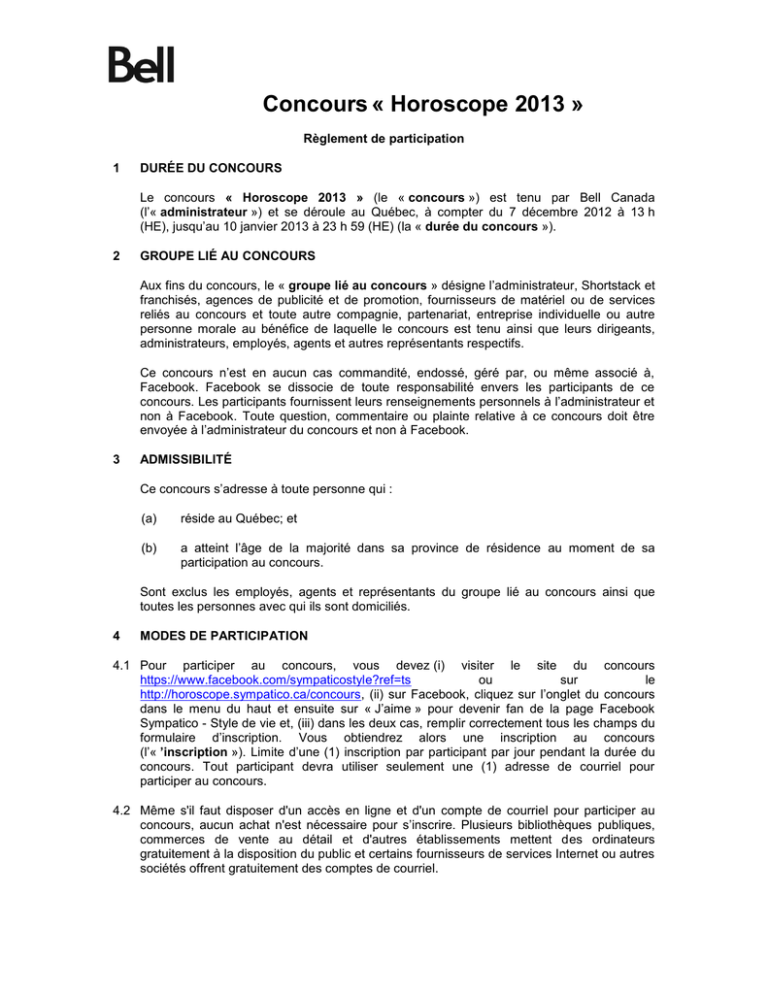 Bell

Concours « Horoscope 2013 »

Règlement de participation

1 DURÉE DU CONCOURS

Le concours « Horoscope 2013 » (le « concours ») est tenu par Bell Canada (l'« administrateur ») et se déroule au Québec, à compter du 7 décembre 2012 à 13 h (HE), jusqu'au 10 janvier 2013 à 23 h 59 (HE) (la « durée du concours »).

2 GROUPE LIÉ AU CONCOURS

Aux fins du concours, le « groupe lié au concours » désigne l'administrateur, Shortstack et franchisés, agences de publicité et de promotion, fournisseurs de matériel ou de services reliés au concours et toute autre compagnie, partenariat, entreprise individuelle ou autre personne morale au bénéfice de laquelle le concours est tenu ainsi que leurs dirigeants, administrateurs, employés, agents et autres représentants respectifs.

Ce concours n'est en aucun cas commandité, endossé, géré par, ou même associé à, Facebook. Facebook se dissocie de toute responsabilité envers les participants de ce concours. Les participants fournissent leurs renseignements personnels à l'administrateur et non à Facebook. Toute question, commentaire ou plainte relative à ce concours doit être envoyée à l'administrateur du concours et non à Facebook.

3 ADMISSIBILITÉ

Ce concours s'adresse à toute personne qui :

(a) réside au Québec; et

(b) a atteint l'âge de la majorité dans sa province de résidence au moment de sa participation au concours.

Sont exclus les employés, agents et représentants du groupe lié au concours ainsi que toutes les personnes avec qui ils sont domiciliés.

4 MODES DE PARTICIPATION

4.1 Pour participer au concours, vous devez (i) visiter le site du concours https://www.facebook.com/sympaticostyle?ref=ts ou sur le http://horoscope.sympatico.ca/concours, (ii) sur Facebook, cliquez sur l'onglet du concours dans le menu du haut et ensuite sur « J'aime » pour devenir fan de la page Facebook Sympatico - Style de vie et, (iii) dans les deux cas, remplir correctement tous les champs du formulaire d'inscription. Vous obtiendrez alors une inscription au concours (l'« 'inscription »). Limite d'une (1) inscription par participant par jour pendant la durée du concours. Tout participant devra utiliser seulement une (1) adresse de courriel pour participer au concours.

4.2 Même s'il faut disposer d'un accès en ligne et d'un compte de courriel pour participer au concours, aucun achat n'est nécessaire pour s'inscrire. Plusieurs bibliothèques publiques, commerces de vente au détail et d'autres établissements mettent des ordinateurs gratuitement à la disposition du public et certains fournisseurs de services Internet ou autres sociétés offrent gratuitement des comptes de courriel.